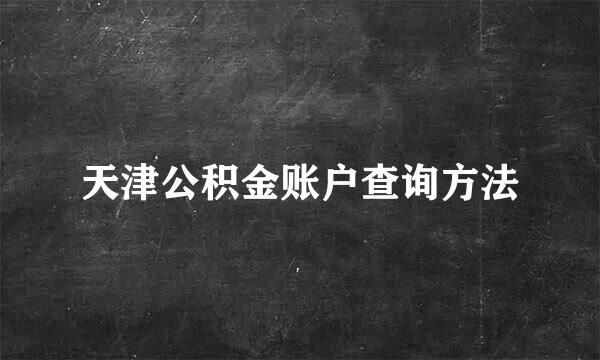 天津公积金账户查询方法